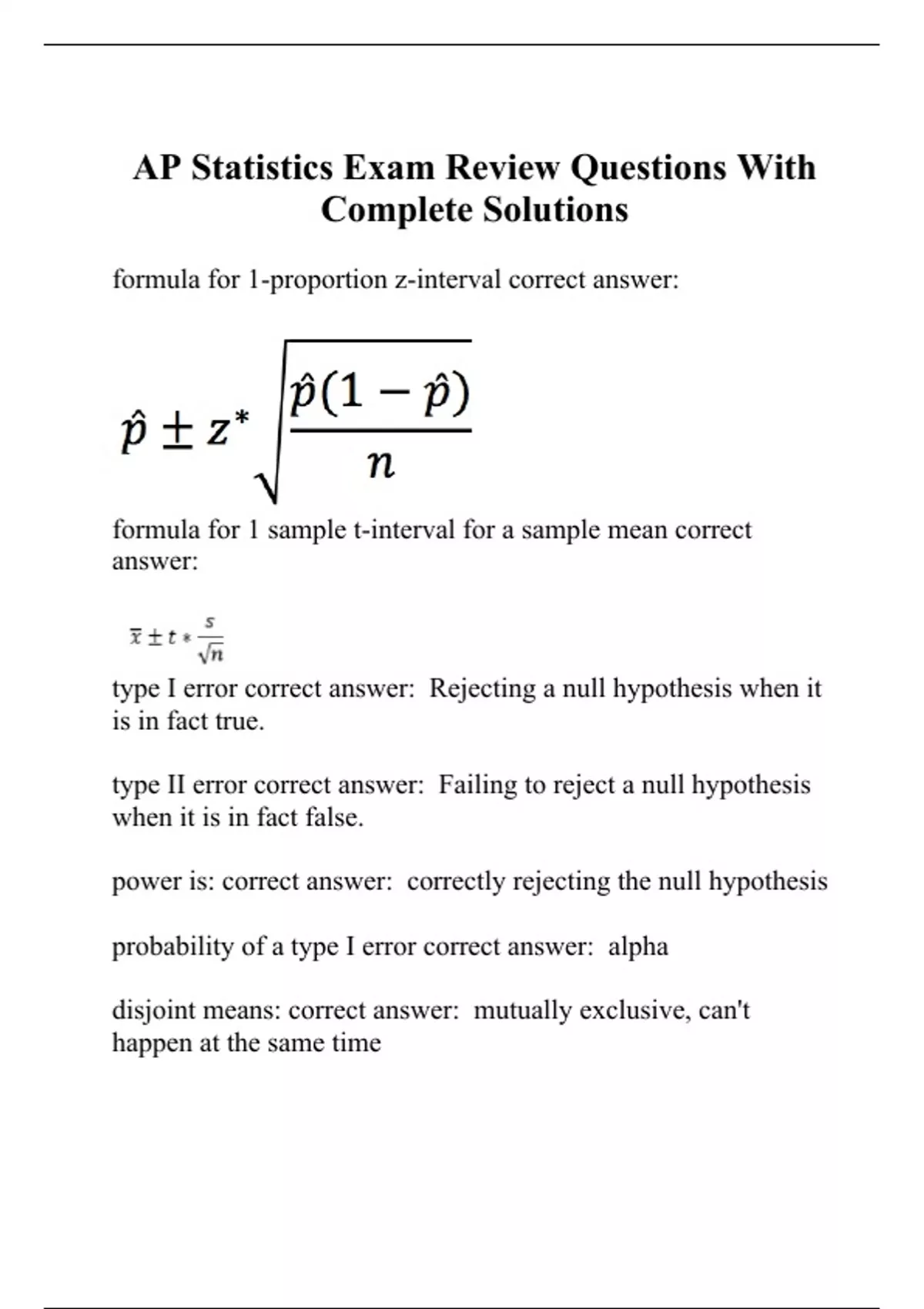 AP Statistics Exam Review Questions With Complete Solutions

formula for 1-proportion z-interval correct answer:

$\hat{p} \pm z^* \sqrt{\frac{\hat{p}(1-\hat{p})}{n}}$

formula for 1 sample t-interval for a sample mean correct answer:

$\bar{x} \pm t * \frac{s}{\sqrt{n}}$

type I error correct answer: Rejecting a null hypothesis when it is in fact true.

type II error correct answer: Failing to reject a null hypothesis when it is in fact false.

power is: correct answer: correctly rejecting the null hypothesis

probability of a type I error correct answer: alpha

disjoint means: correct answer: mutually exclusive, can't happen at the same time